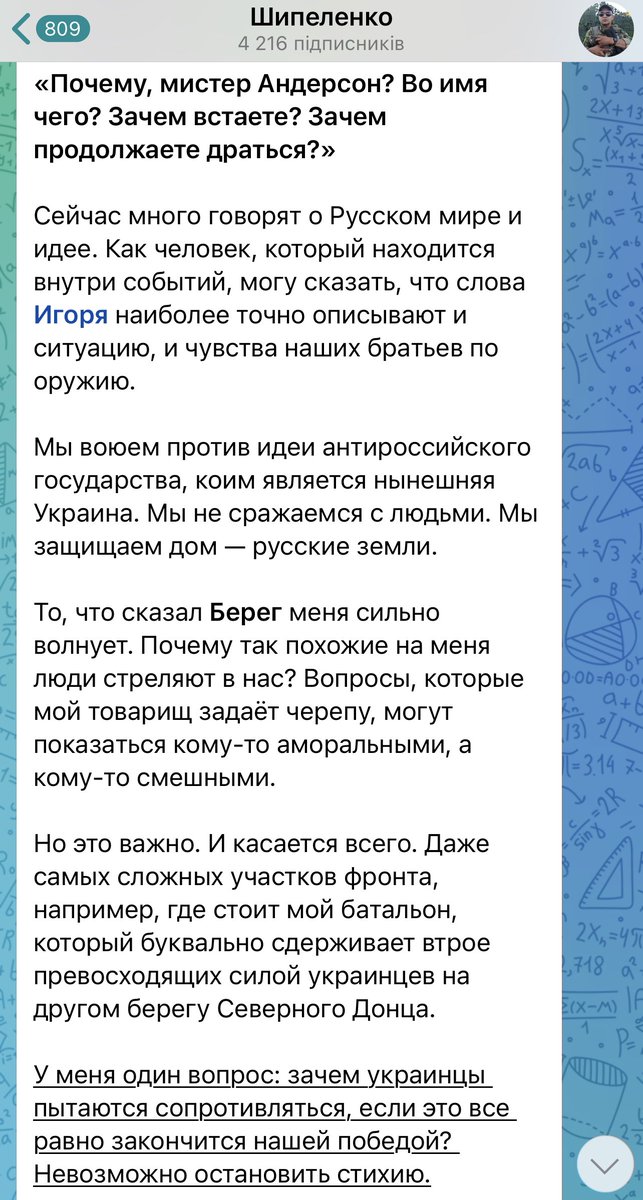 809

Шипеленко
4 216 підписників

«Почему, мистер Андерсон? Во имя чего? Зачем встаете? Зачем продолжаете драться?»

Сейчас много говорят о Русском мире и идее. Как человек, который находится внутри событий, могу сказать, что слова Игоря наиболее точно описывают и ситуацию, и чувства наших братьев по оружию.

Мы воюем против идеи антироссийского государства, коим является нынешняя Украина. Мы не сражаемся с людьми. Мы защищаем дом — русские земли.

То, что сказал Берег меня сильно волнует. Почему так похожие на меня люди стреляют в нас? Вопросы, которые мой товарищ задаёт черепу, могут показаться кому-то аморальными, а кому-то смешными.

Но это важно. И касается всего. Даже самых сложных участков фронта, например, где стоит мой батальон, который буквально сдерживает втрое превосходящих силой украинцев на другом берегу Северного Донца.

У меня один вопрос: зачем украинцы пытаются сопротивляться, если это все равно закончится нашей победой? Невозможно остановить стихию.